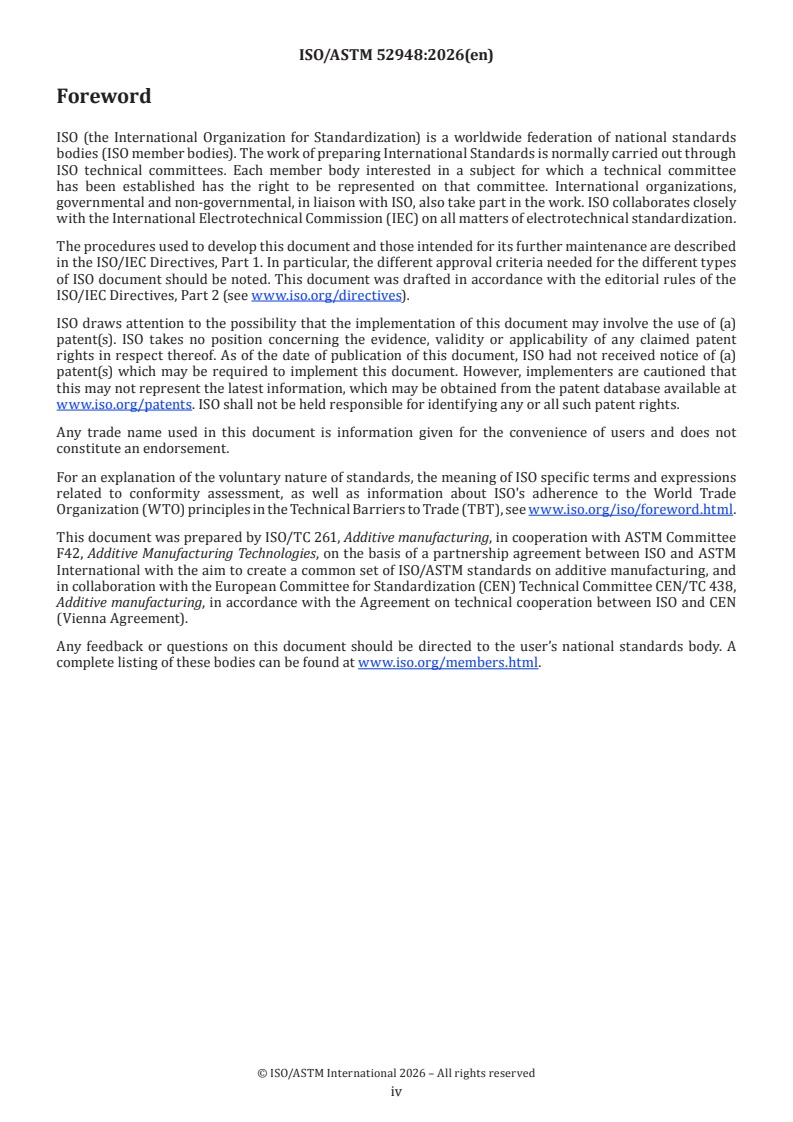 ISO/ASTM 52948:2026(en)

Foreword

ISO (the International Organization for Standardization) is a worldwide federation of national standards bodies (ISO member bodies). The work of preparing International Standards is normally carried out through ISO technical committees. Each member body interested in a subject for which a technical committee has been established has the right to be represented on that committee. International organizations, governmental and non-governmental, in liaison with ISO, also take part in the work. ISO collaborates closely with the International Electrotechnical Commission (IEC) on all matters of electrotechnical standardization.

The procedures used to develop this document and those intended for its further maintenance are described in the ISO/IEC Directives, Part 1. In particular, the different approval criteria needed for the different types of ISO document should be noted. This document was drafted in accordance with the editorial rules of the ISO/IEC Directives, Part 2 (see www.iso.org/directives).

ISO draws attention to the possibility that the implementation of this document may involve the use of (a) patent(s). ISO takes no position concerning the evidence, validity or applicability of any claimed patent rights in respect thereof. As of the date of publication of this document, ISO had not received notice of (a) patent(s) which may be required to implement this document. However, implementers are cautioned that this may not represent the latest information, which may be obtained from the patent database available at www.iso.org/patents. ISO shall not be held responsible for identifying any or all such patent rights.

Any trade name used in this document is information given for the convenience of users and does not constitute an endorsement.

For an explanation of the voluntary nature of standards, the meaning of ISO specific terms and expressions related to conformity assessment, as well as information about ISO's adherence to the World Trade Organization (WTO) principles in the Technical Barriers to Trade (TBT), see www.iso.org/iso/foreword.html.

This document was prepared by ISO/TC 261, Additive manufacturing, in cooperation with ASTM Committee F42, Additive Manufacturing Technologies, on the basis of a partnership agreement between ISO and ASTM International with the aim to create a common set of ISO/ASTM standards on additive manufacturing, and in collaboration with the European Committee for Standardization (CEN) Technical Committee CEN/TC 438, Additive manufacturing, in accordance with the Agreement on technical cooperation between ISO and CEN (Vienna Agreement).

Any feedback or questions on this document should be directed to the user's national standards body. A complete listing of these bodies can be found at www.iso.org/members.html.

© ISO/ASTM International 2026 – All rights reserved
iv